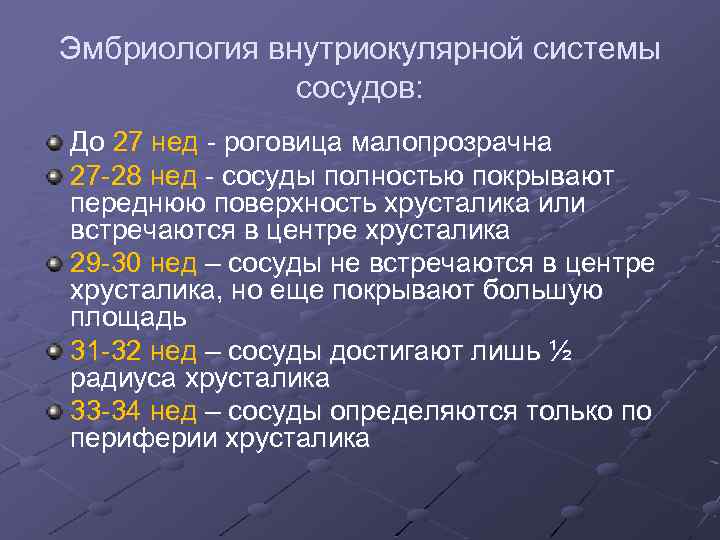 Эмбриология внутриокулярной системы сосудов:

До 27 нед - роговица малопрозрачна

27-28 нед - сосуды полностью покрывают переднюю поверхность хрусталика или встречаются в центре хрусталика

29-30 нед – сосуды не встречаются в центре хрусталика, но еще покрывают большую площадь

31-32 нед – сосуды достигают лишь ½ радиуса хрусталика

33-34 нед – сосуды определяются только по периферии хрусталика